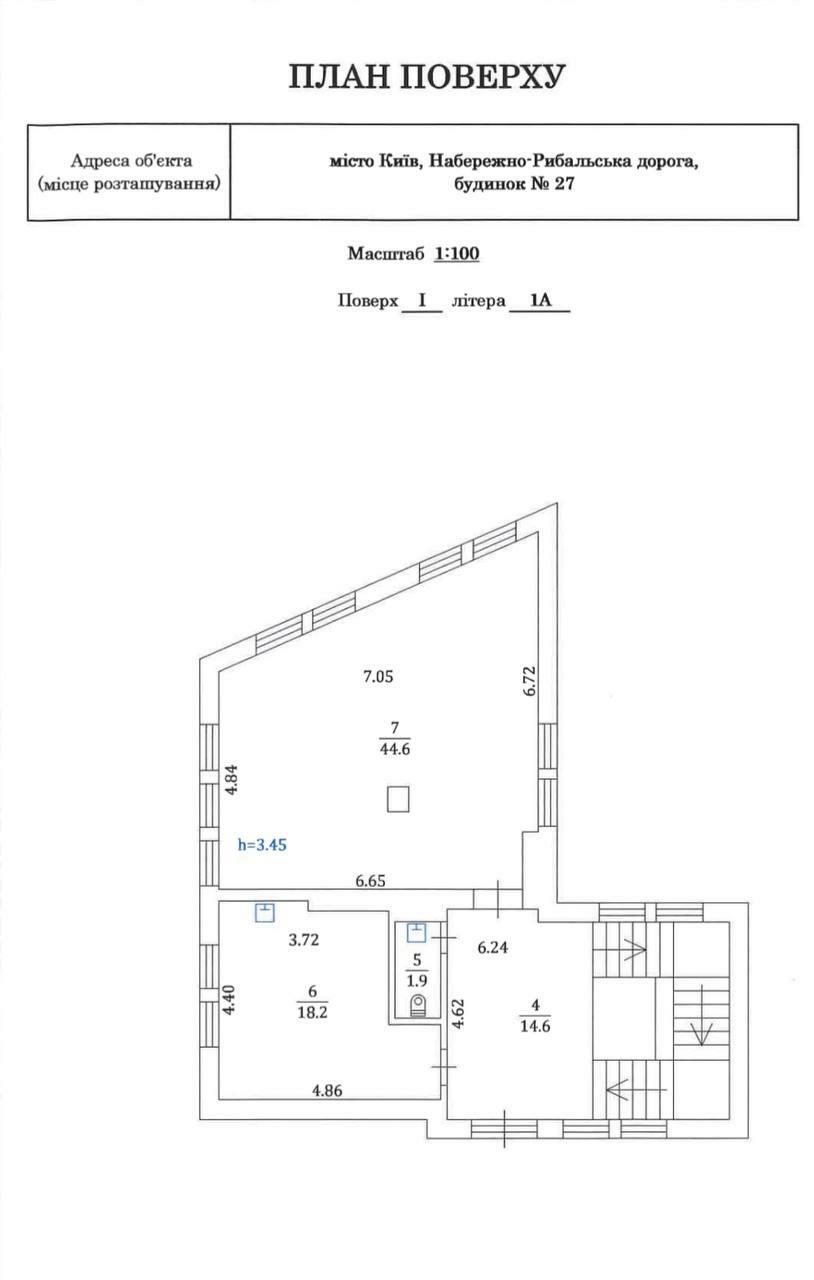 ПЛАН ПОВЕРХУ

| Адреса об'єкта (місце розташування) | місто Київ, Набережно-Рибальська дорога, будинок № 27 |
|---|---|

Масштаб 1:100

Поверх I літера 1А

7.05

6.72

$\frac{7}{44.6}$

4.84

h=3.45

6.65

3.72

$\frac{5}{1.9}$

6.24

4.40

$\frac{6}{18.2}$

4.62

$\frac{4}{14.6}$

4.86